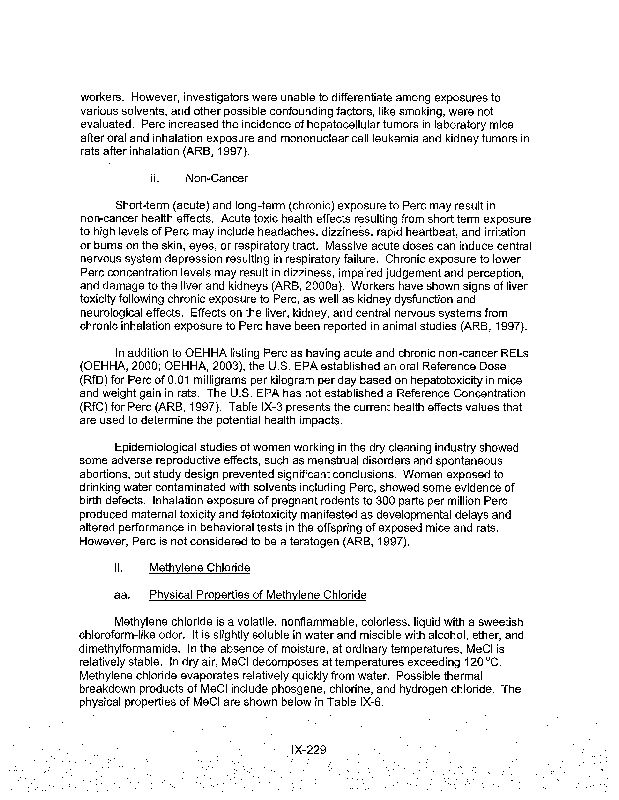 workers. However, investigators were unable to differentiate among exposures to various solvents, and other possible confounding factors, like smoking, were not evaluated. Perc increased the incidence of hepatocellular tumors in laboratory mice after oral and inhalation exposure and mononuclear cell leukemia and kidney tumors in rats after inhalation (ARB, 1997).

ii. Non-Cancer

Short-term (acute) and long-term (chronic) exposure to Perc may result in non-cancer health effects. Acute toxic health effects resulting from short term exposure to high levels of Perc may include headaches, dizziness, rapid heartbeat, and irritation or burns on the skin, eyes, or respiratory tract. Massive acute doses can induce central nervous system depression resulting in respiratory failure. Chronic exposure to lower Perc concentration levels may result in dizziness, impaired judgement and perception, and damage to the liver and kidneys (ARB, 2000a). Workers have shown signs of liver toxicity following chronic exposure to Perc, as well as kidney dysfunction and neurological effects. Effects on the liver, kidney, and central nervous systems from chronic inhalation exposure to Perc have been reported in animal studies (ARB, 1997).

In addition to OEHHA listing Perc as having acute and chronic non-cancer RELs (OEHHA, 2000; OEHHA, 2003), the U.S. EPA established an oral Reference Dose (RfD) for Perc of 0.01 milligrams per kilogram per day based on hepatotoxicity in mice and weight gain in rats. The U.S. EPA has not established a Reference Concentration (RfC) for Perc (ARB, 1997). Table IX-3 presents the current health effects values that are used to determine the potential health impacts.

Epidemiological studies of women working in the dry cleaning industry showed some adverse reproductive effects, such as menstrual disorders and spontaneous abortions, but study design prevented significant conclusions. Women exposed to drinking water contaminated with solvents including Perc, showed some evidence of birth defects. Inhalation exposure of pregnant rodents to 300 parts per million Perc produced maternal toxicity and fetotoxicity manifested as developmental delays and altered performance in behavioral tests in the offspring of exposed mice and rats. However, Perc is not considered to be a teratogen (ARB, 1997).

II. Methylene Chloride

aa. Physical Properties of Methylene Chloride

Methylene chloride is a volatile, nonflammable, colorless, liquid with a sweetish chloroform-like odor. It is slightly soluble in water and miscible with alcohol, ether, and dimethylformamide. In the absence of moisture, at ordinary temperatures, MeCl is relatively stable. In dry air, MeCl decomposes at temperatures exceeding 120 °C. Methylene chloride evaporates relatively quickly from water. Possible thermal breakdown products of MeCl include phosgene, chlorine, and hydrogen chloride. The physical properties of MeCl are shown below in Table IX-6.

IX-229